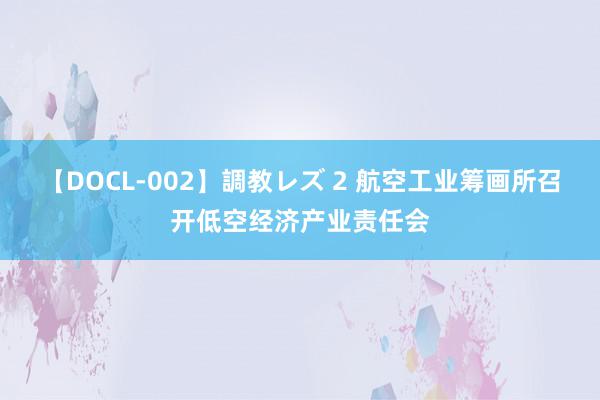 【DOCL-002】調教レズ 2 航空工业筹画所召开低空经济产业责任会